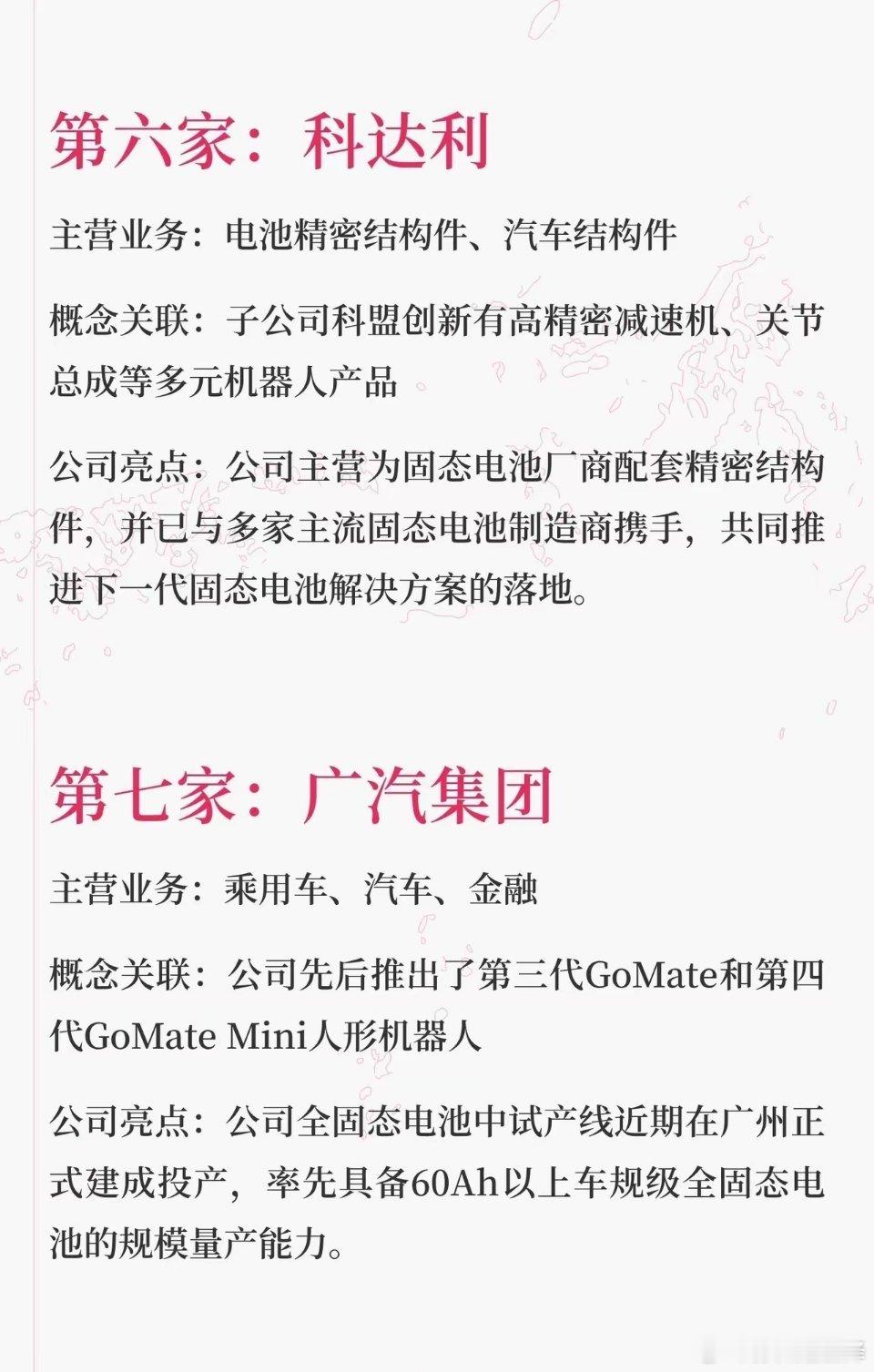 第六家：科达利

主营业务：电池精密结构件、汽车结构件

概念关联：子公司科盟创新有高精密减速机、关节总成等多元机器人产品

公司亮点：公司主营为固态电池厂商配套精密结构件，并已与多家主流固态电池制造商携手，共同推进下一代固态电池解决方案的落地。

第七家：广汽集团

主营业务：乘用车、汽车、金融

概念关联：公司先后推出了第三代GoMate和第四代GoMate Mini人形机器人

公司亮点：公司全固态电池中试产线近期在广州正式建成投产，率先具备60Ah以上车规级全固态电池的规模量产能力。